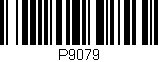 P9079